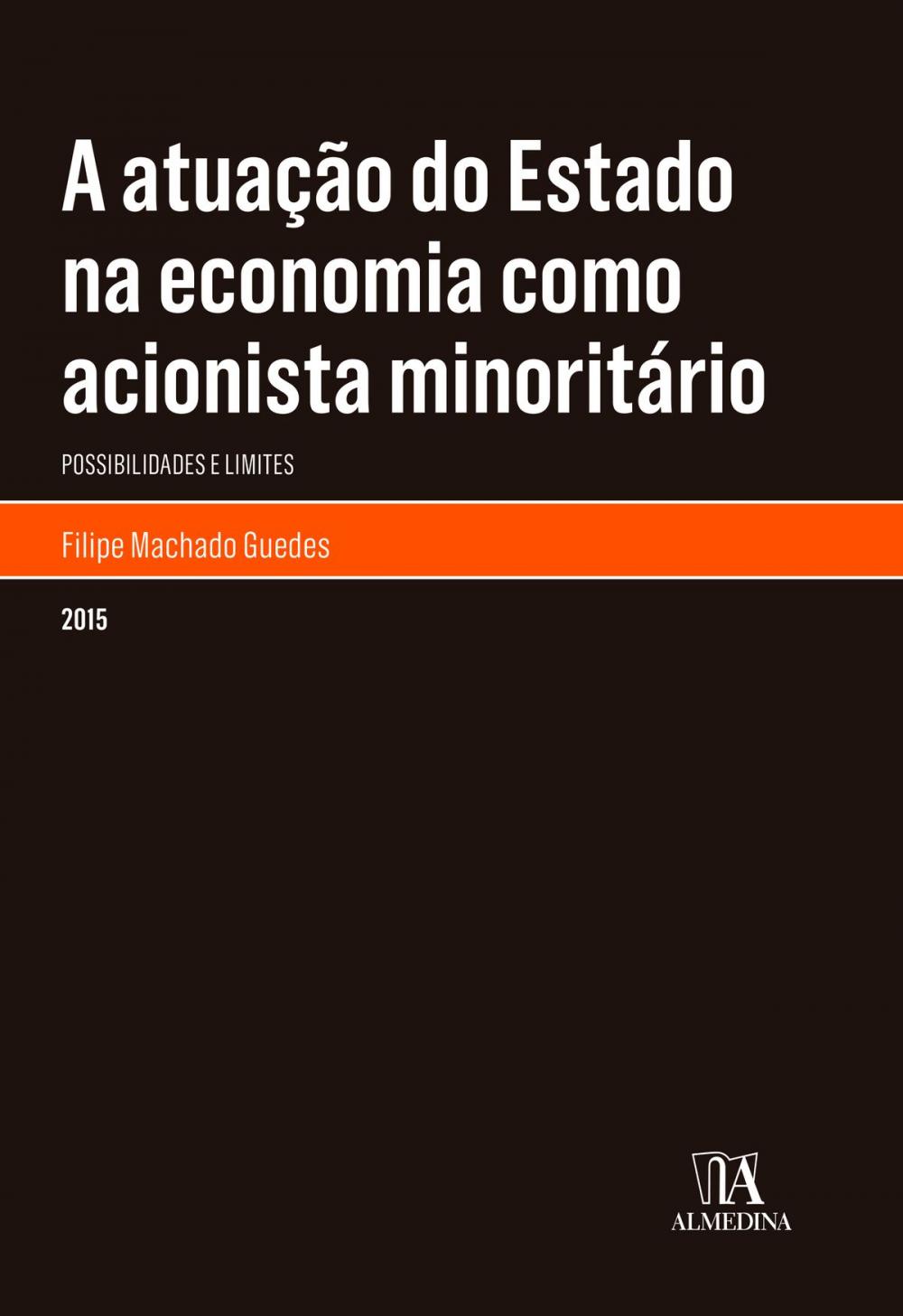 A atuação do Estado na economia como acionista minoritário

POSSIBILIDADES E LIMITES

Filipe Machado Guedes

2015

ALMEDINA